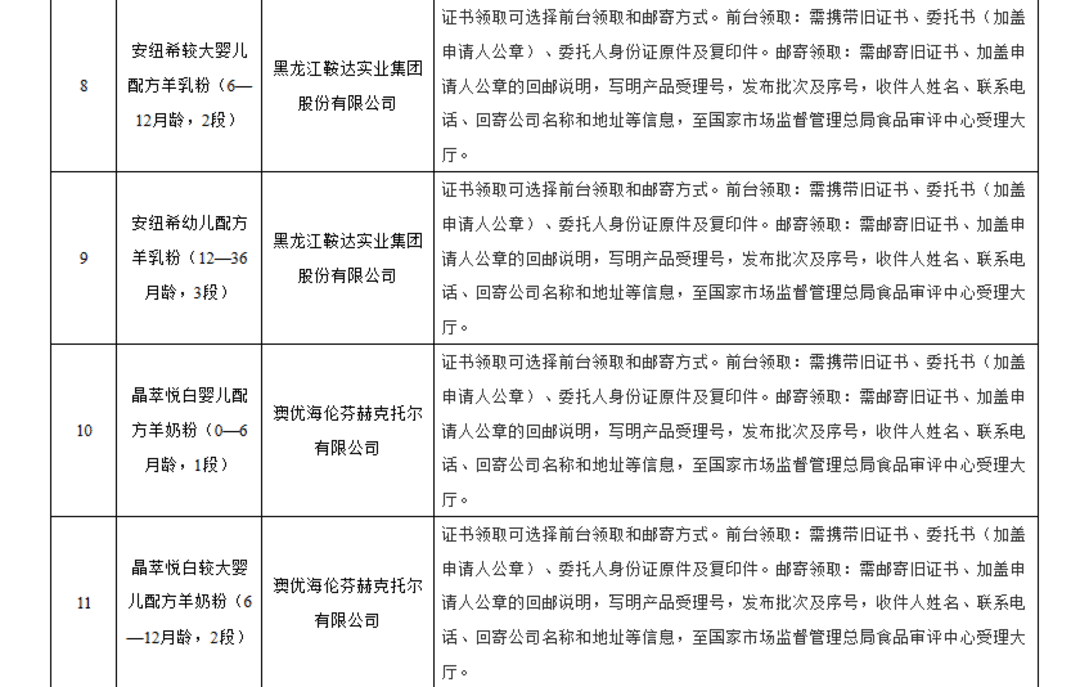 | 8 | 安纽希较大婴儿配方羊乳粉（6—12月龄，2段） | 黑龙江鞍达实业集团股份有限公司 | 证书领取可选择前台领取和邮寄方式。前台领取：需携带旧证书、委托书（加盖申请人公章）、委托人身份证原件及复印件。邮寄领取：需邮寄旧证书、加盖申请人公章的回邮说明，写明产品受理号，发布批次及序号，收件人姓名、联系电话、回寄公司名称和地址等信息，至国家市场监督管理总局食品审评中心受理大厅。 |
|---|---|---|---|
| 9 | 安纽希幼儿配方羊乳粉（12—36月龄，3段） | 黑龙江鞍达实业集团股份有限公司 | 证书领取可选择前台领取和邮寄方式。前台领取：需携带旧证书、委托书（加盖申请人公章）、委托人身份证原件及复印件。邮寄领取：需邮寄旧证书、加盖申请人公章的回邮说明，写明产品受理号，发布批次及序号，收件人姓名、联系电话、回寄公司名称和地址等信息，至国家市场监督管理总局食品审评中心受理大厅。 |
| 10 | 晶萃悦白婴儿配方羊奶粉（0—6月龄，1段） | 澳优海伦芬赫克托尔有限公司 | 证书领取可选择前台领取和邮寄方式。前台领取：需携带旧证书、委托书（加盖申请人公章）、委托人身份证原件及复印件。邮寄领取：需邮寄旧证书、加盖申请人公章的回邮说明，写明产品受理号，发布批次及序号，收件人姓名、联系电话、回寄公司名称和地址等信息，至国家市场监督管理总局食品审评中心受理大厅。 |
| 11 | 晶萃悦白较大婴儿配方羊奶粉（6—12月龄，2段） | 澳优海伦芬赫克托尔有限公司 | 证书领取可选择前台领取和邮寄方式。前台领取：需携带旧证书、委托书（加盖申请人公章）、委托人身份证原件及复印件。邮寄领取：需邮寄旧证书、加盖申请人公章的回邮说明，写明产品受理号，发布批次及序号，收件人姓名、联系电话、回寄公司名称和地址等信息，至国家市场监督管理总局食品审评中心受理大厅。 |